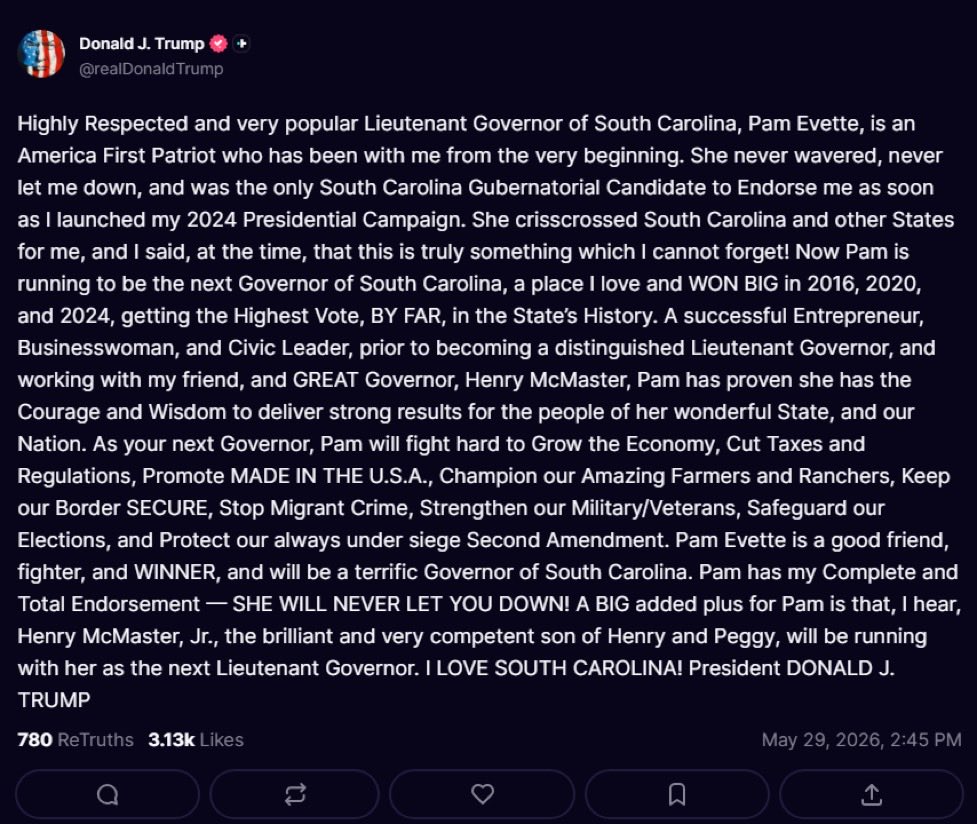 Donald J. Trump
@realDonaldTrump

Highly Respected and very popular Lieutenant Governor of South Carolina, Pam Evette, is an America First Patriot who has been with me from the very beginning. She never wavered, never let me down, and was the only South Carolina Gubernatorial Candidate to Endorse me as soon as I launched my 2024 Presidential Campaign. She crisscrossed South Carolina and other States for me, and I said, at the time, that this is truly something which I cannot forget! Now Pam is running to be the next Governor of South Carolina, a place I love and WON BIG in 2016, 2020, and 2024, getting the Highest Vote, BY FAR, in the State's History. A successful Entrepreneur, Businesswoman, and Civic Leader, prior to becoming a distinguished Lieutenant Governor, and working with my friend, and GREAT Governor, Henry McMaster, Pam has proven she has the Courage and Wisdom to deliver strong results for the people of her wonderful State, and our Nation. As your next Governor, Pam will fight hard to Grow the Economy, Cut Taxes and Regulations, Promote MADE IN THE U.S.A., Champion our Amazing Farmers and Ranchers, Keep our Border SECURE, Stop Migrant Crime, Strengthen our Military/Veterans, Safeguard our Elections, and Protect our always under siege Second Amendment. Pam Evette is a good friend, fighter, and WINNER, and will be a terrific Governor of South Carolina. Pam has my Complete and Total Endorsement — SHE WILL NEVER LET YOU DOWN! A BIG added plus for Pam is that, I hear, Henry McMaster, Jr., the brilliant and very competent son of Henry and Peggy, will be running with her as the next Lieutenant Governor. I LOVE SOUTH CAROLINA! President DONALD J. TRUMP

780 ReTruths 3.13k Likes May 29, 2026, 2:45 PM